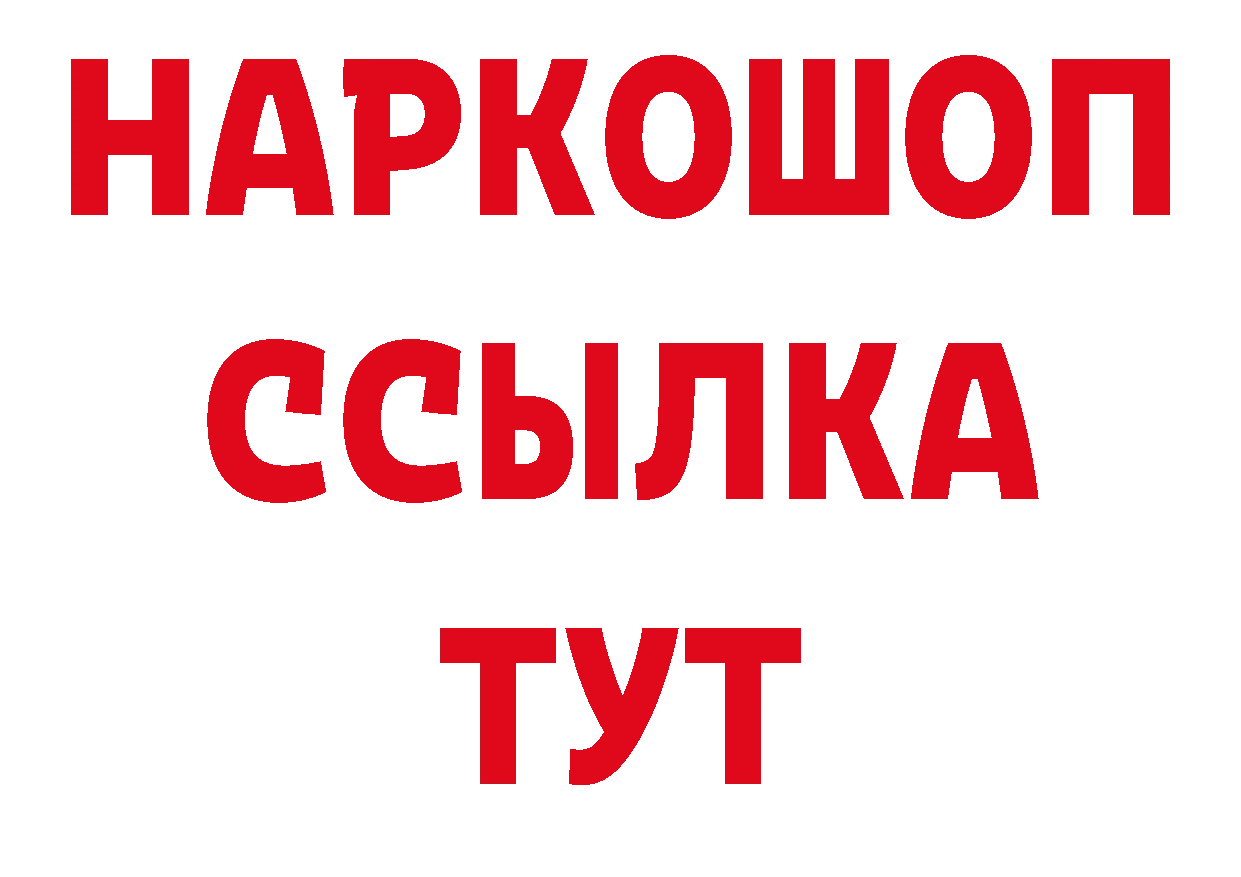 НАРКОШОП
ССЫЛКА
ТУТ